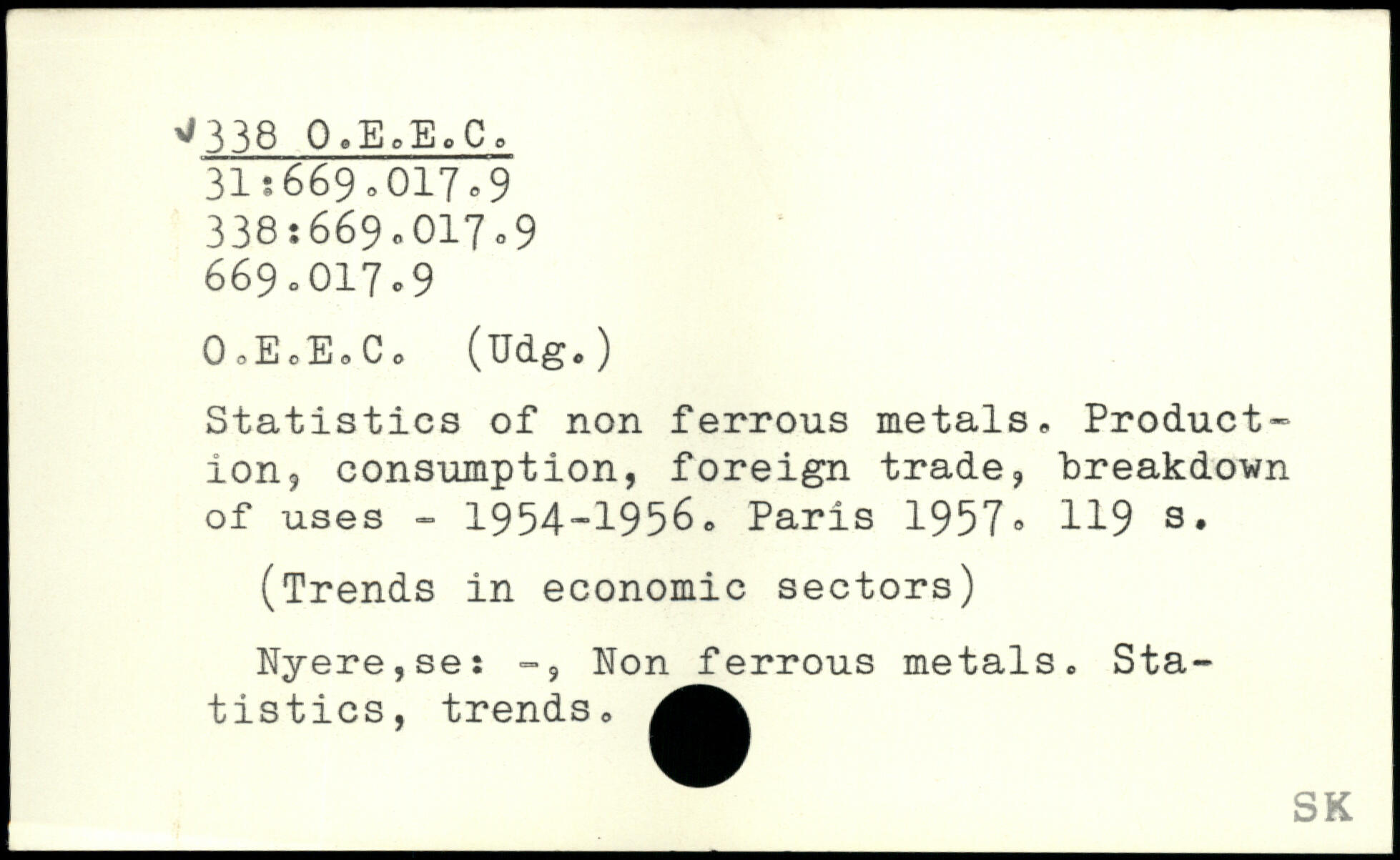 338 O.E.E.C.
31:669.017.9
338:669.017.9
669.017.9

O.E.E.C. (Udg.)

Statistics of non ferrous metals. Production, consumption, foreign trade, breakdown of uses - 1954-1956. Paris 1957. 119 s.

(Trends in economic sectors)

Nyere,se: -, Non ferrous metals. Statistics, trends.

SK